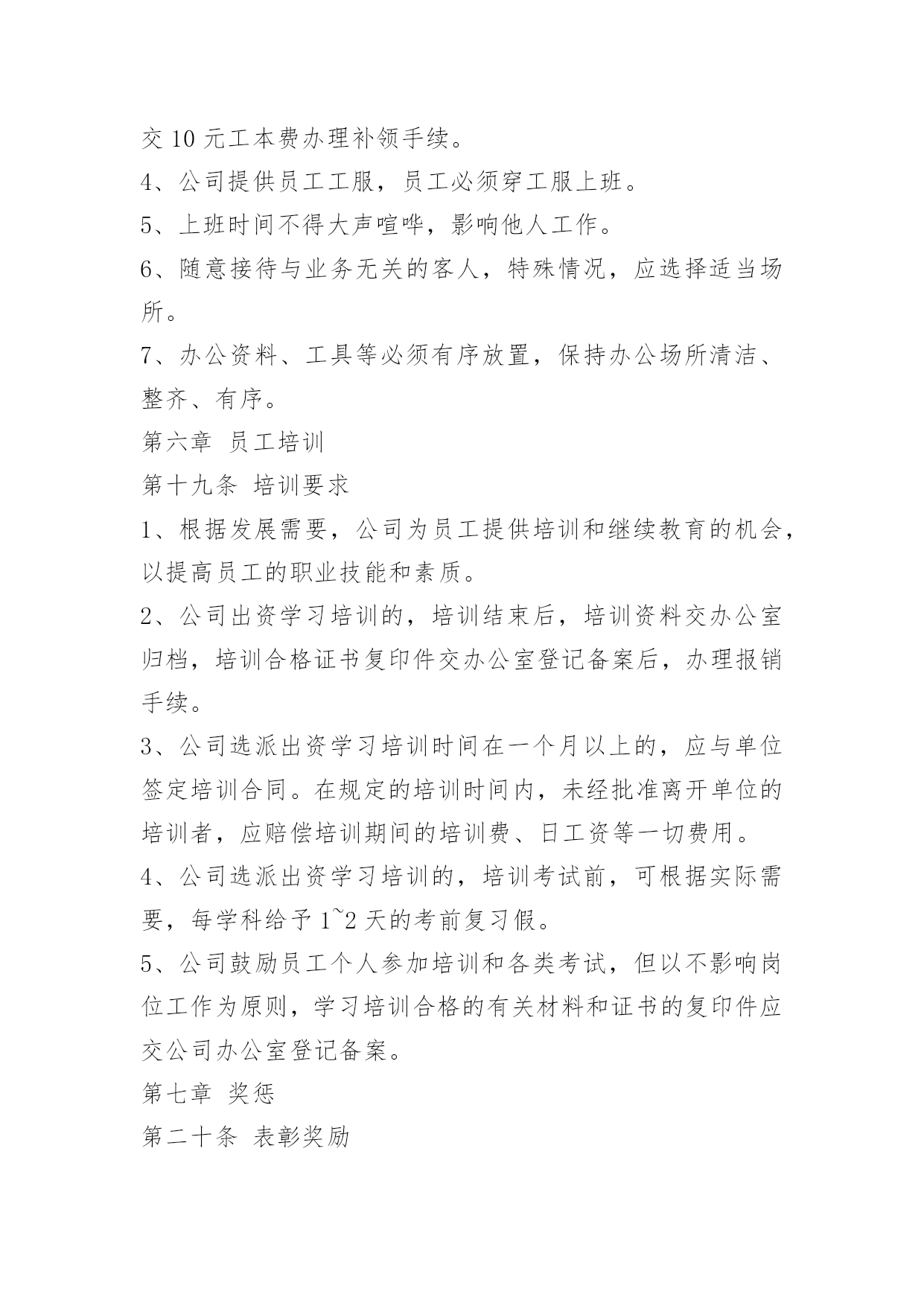 交 10 元工本费办理补领手续。

4、公司提供员工工服，员工必须穿工服上班。

5、上班时间不得大声喧哗，影响他人工作。

6、随意接待与业务无关的客人，特殊情况，应选择适当场所。

7、办公资料、工具等必须有序放置，保持办公场所清洁、整齐、有序。

第六章 员工培训

第十九条 培训要求

1、根据发展需要，公司为员工提供培训和继续教育的机会，以提高员工的职业技能和素质。

2、公司出资学习培训的，培训结束后，培训资料交办公室归档，培训合格证书复印件交办公室登记备案后，办理报销手续。

3、公司选派出资学习培训时间在一个月以上的，应与单位签定培训合同。在规定的培训时间内，未经批准离开单位的培训者，应赔偿培训期间的培训费、日工资等一切费用。

4、公司选派出资学习培训的，培训考试前，可根据实际需要，每学科给予 1~2 天的考前复习假。

5、公司鼓励员工个人参加培训和各类考试，但以不影响岗位工作为原则，学习培训合格的有关材料和证书的复印件应交公司办公室登记备案。

第七章 奖惩

第二十条 表彰奖励